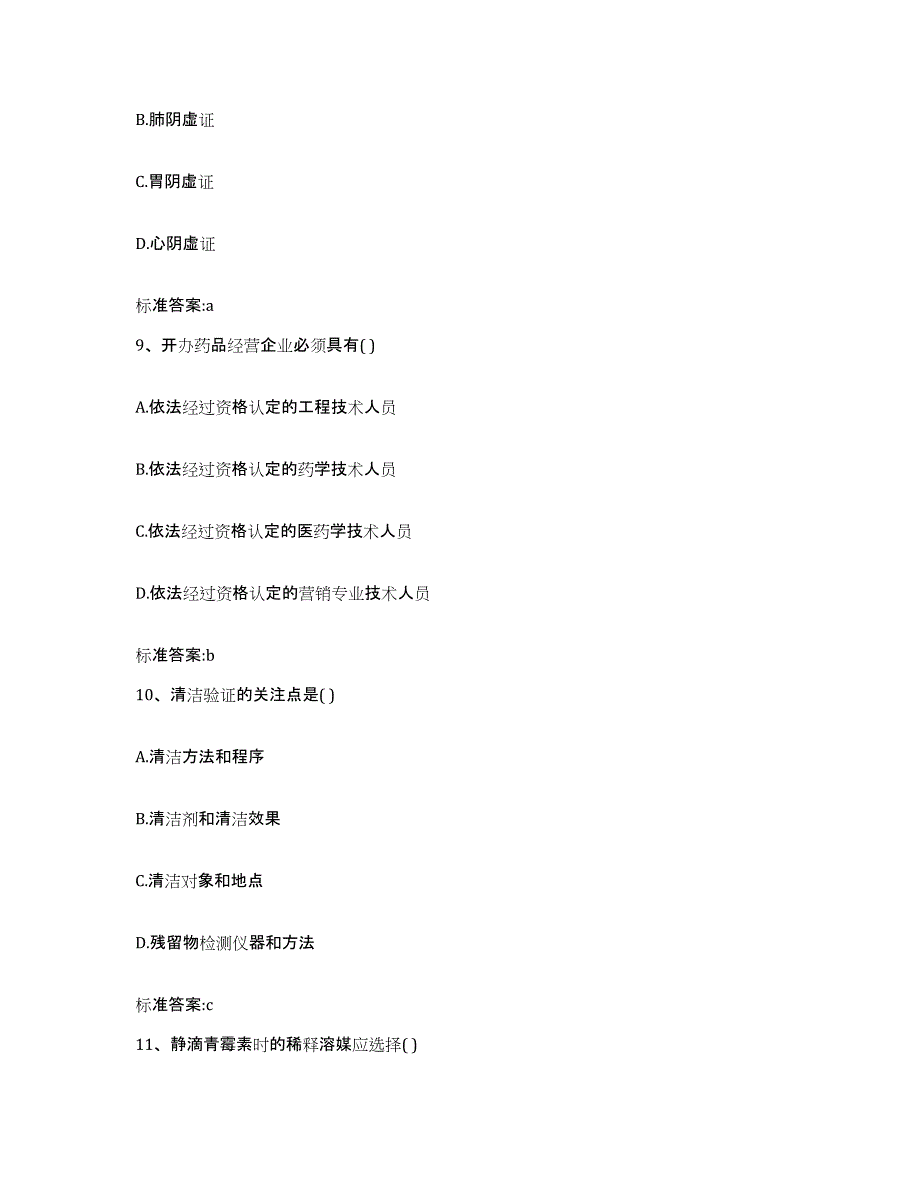 B.肺阴虚证

C.胃阴虚证

D.心阴虚证

标准答案:a

9、开办药品经营企业必须具有( )

A.依法经过资格认定的工程技术人员

B.依法经过资格认定的药学技术人员

C.依法经过资格认定的医药学技术人员

D.依法经过资格认定的营销专业技术人员

标准答案:b

10、清洁验证的关注点是( )

A.清洁方法和程序

B.清洁剂和清洁效果

C.清洁对象和地点

D.残留物检测仪器和方法

标准答案:c

11、静滴青霉素时的稀释溶媒应选择( )